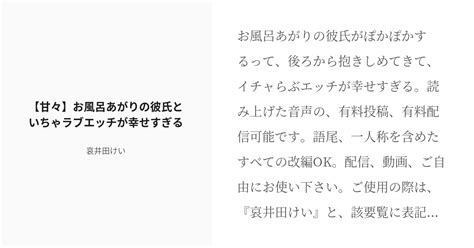 【甘々】お風呂あがりの彼氏といちゃラブエッチが幸せすぎる

哀井田けい

お風呂あがりの彼氏がぽかぽかするって、後ろから抱きしめてきて、イチャらぶエッチが幸せすぎる。読み上げた音声の、有料投稿、有料配信可能です。語尾、一人称を含めたすべての改編OK。配信、動画、ご自由にお使い下さい。ご使用の際は、『哀井田けい』と、該要覧に表記…